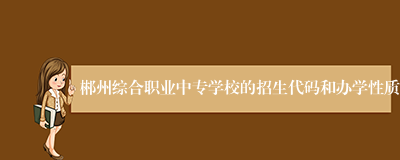 郴州综合职业中专学校的招生代码和办学性质